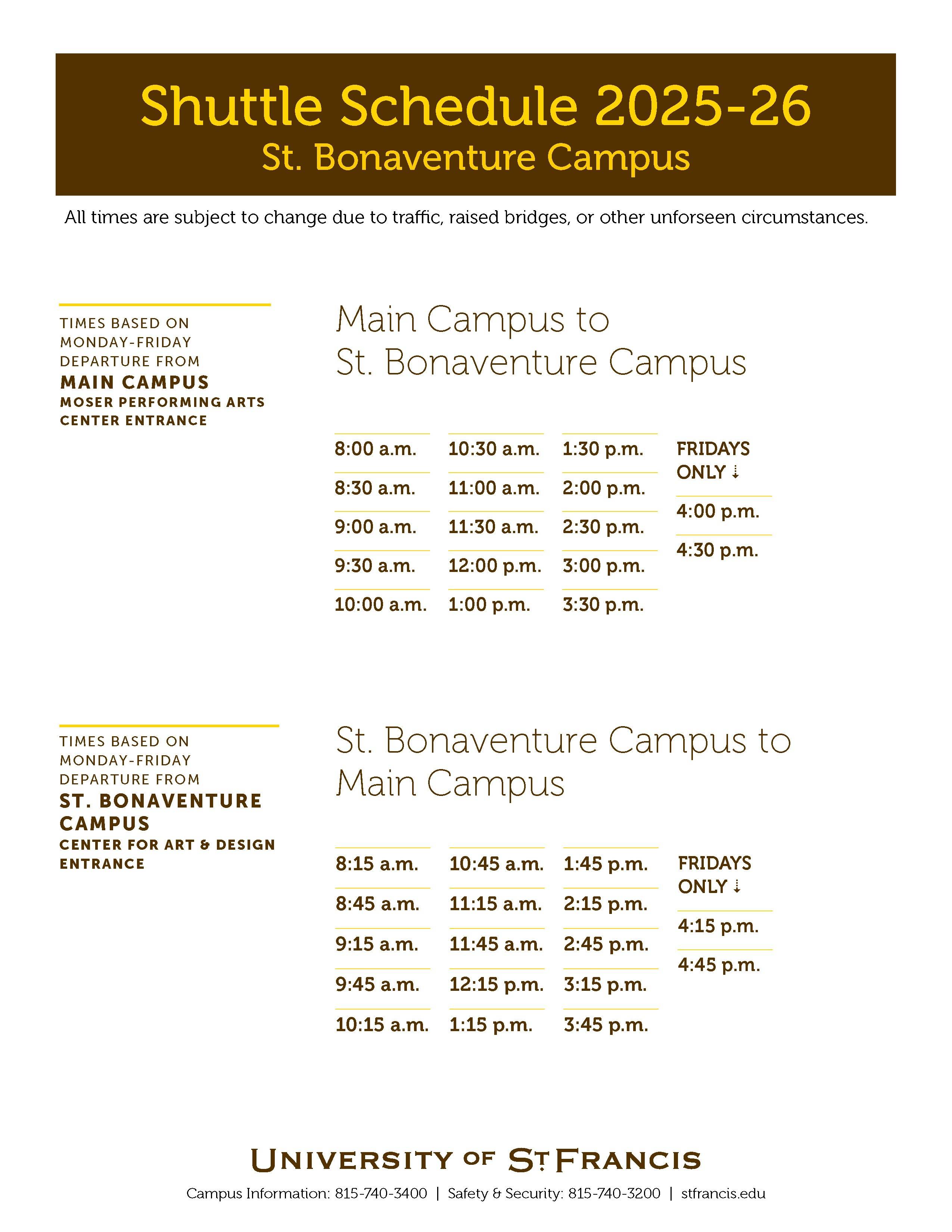 Shuttle Schedule 2025-26
St. Bonaventure Campus

All times are subject to change due to traffic, raised bridges, or other unforseen circumstances.

TIMES BASED ON MONDAY-FRIDAY DEPARTURE FROM
MAIN CAMPUS
MOSER PERFORMING ARTS CENTER ENTRANCE

Main Campus to St. Bonaventure Campus

8:00 a.m.
8:30 a.m.
9:00 a.m.
9:30 a.m.
10:00 a.m.

10:30 a.m.
11:00 a.m.
11:30 a.m.
12:00 p.m.
1:00 p.m.

1:30 p.m.
2:00 p.m.
2:30 p.m.
3:00 p.m.
3:30 p.m.

FRIDAYS ONLY ↓
4:00 p.m.
4:30 p.m.

TIMES BASED ON MONDAY-FRIDAY DEPARTURE FROM
ST. BONAVENTURE CAMPUS
CENTER FOR ART & DESIGN ENTRANCE

St. Bonaventure Campus to Main Campus

8:15 a.m.
8:45 a.m.
9:15 a.m.
9:45 a.m.
10:15 a.m.

10:45 a.m.
11:15 a.m.
11:45 a.m.
12:15 p.m.
1:15 p.m.

1:45 p.m.
2:15 p.m.
2:45 p.m.
3:15 p.m.
3:45 p.m.

FRIDAYS ONLY ↓
4:15 p.m.
4:45 p.m.

UNIVERSITY OF ST. FRANCIS
Campus Information: 815-740-3400 | Safety & Security: 815-740-3200 | stfrancis.edu